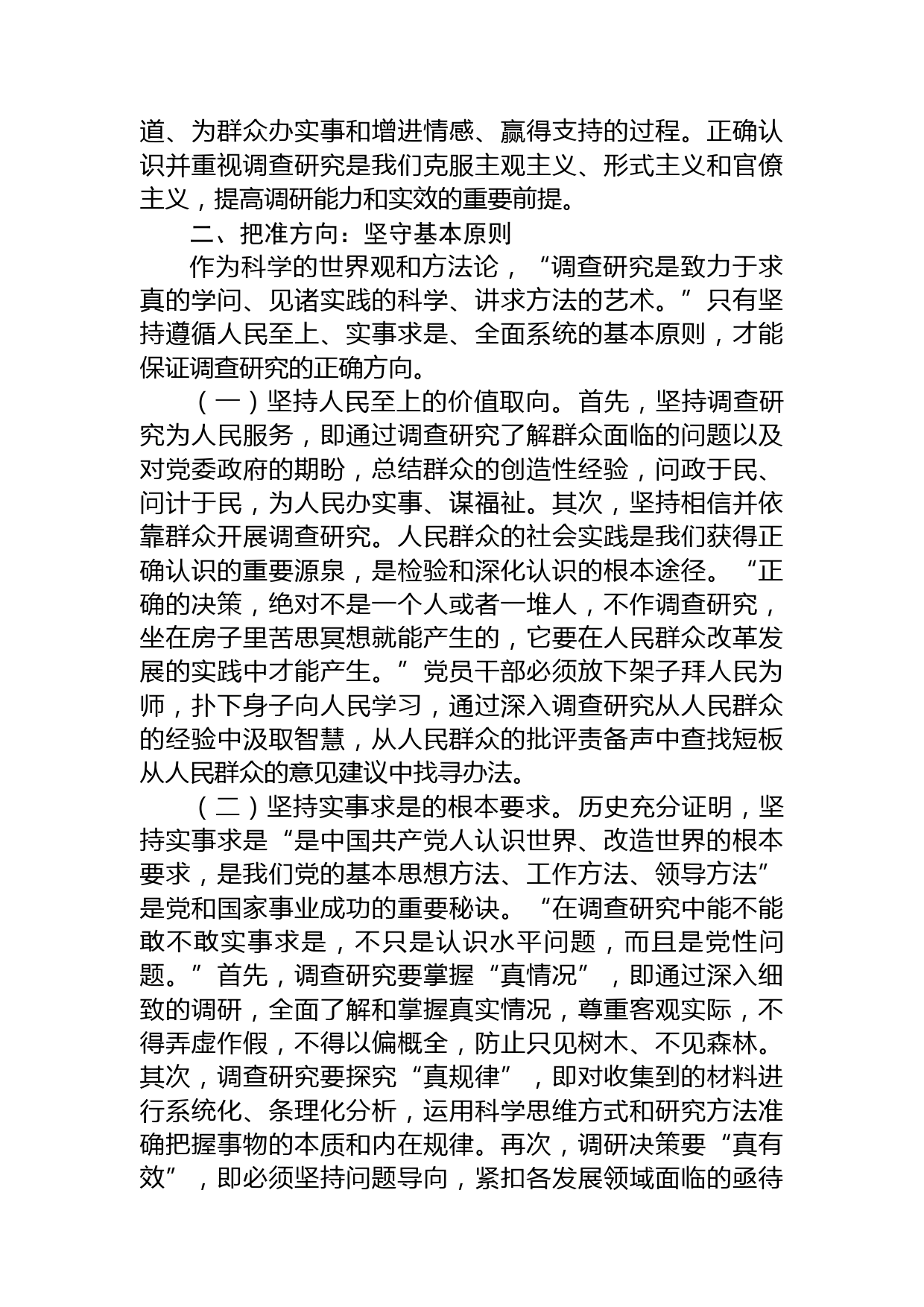 道、为群众办实事和增进情感、赢得支持的过程。正确认识并重视调查研究是我们克服主观主义、形式主义和官僚主义，提高调研能力和实效的重要前提。

二、把准方向：坚守基本原则

作为科学的世界观和方法论，“调查研究是致力于求真的学问、见诸实践的科学、讲求方法的艺术。”只有坚持遵循人民至上、实事求是、全面系统的基本原则，才能保证调查研究的正确方向。

（一）坚持人民至上的价值取向。首先，坚持调查研究为人民服务，即通过调查研究了解群众面临的问题以及对党委政府的期盼，总结群众的创造性经验，问政于民、问计于民，为人民办实事、谋福祉。其次，坚持相信并依靠群众开展调查研究。人民群众的社会实践是我们获得正确认识的重要源泉，是检验和深化认识的根本途径。“正确的决策，绝对不是一个人或者一堆人，不作调查研究，坐在房子里苦思冥想就能产生的，它要在人民群众改革发展的实践中才能产生。”党员干部必须放下架子拜人民为师，扑下身子向人民学习，通过深入调查研究从人民群众的经验中汲取智慧，从人民群众的批评责备声中查找短板从人民群众的意见建议中找寻办法。

（二）坚持实事求是的根本要求。历史充分证明，坚持实事求是“是中国共产党人认识世界、改造世界的根本要求，是我们党的基本思想方法、工作方法、领导方法”是党和国家事业成功的重要秘诀。“在调查研究中能不能敢不敢实事求是，不只是认识水平问题，而且是党性问题。”首先，调查研究要掌握“真情况”，即通过深入细致的调研，全面了解和掌握真实情况，尊重客观实际，不得弄虚作假，不得以偏概全，防止只见树木、不见森林。其次，调查研究要探究“真规律”，即对收集到的材料进行系统化、条理化分析，运用科学思维方式和研究方法准确把握事物的本质和内在规律。再次，调研决策要“真有效”，即必须坚持问题导向，紧扣各发展领域面临的亟待